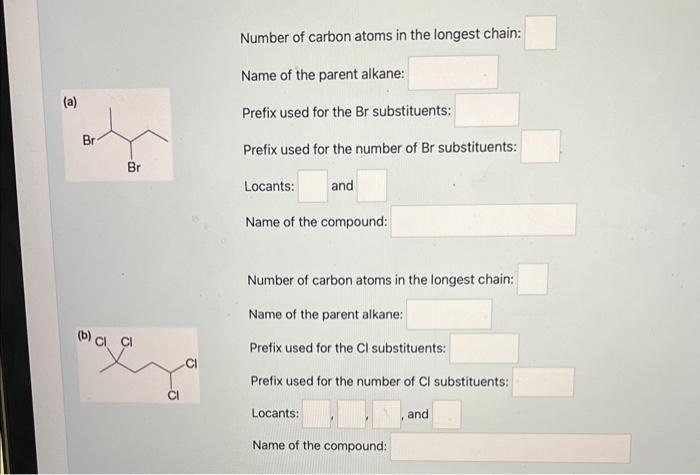 (a)

Br

Br

Number of carbon atoms in the longest chain:

Name of the parent alkane:

Prefix used for the Br substituents:

Prefix used for the number of Br substituents:

Locants: and

Name of the compound:

(b) Cl Cl

Cl

Cl

Number of carbon atoms in the longest chain:

Name of the parent alkane:

Prefix used for the Cl substituents:

Prefix used for the number of Cl substituents:

Locants: , , , and

Name of the compound: